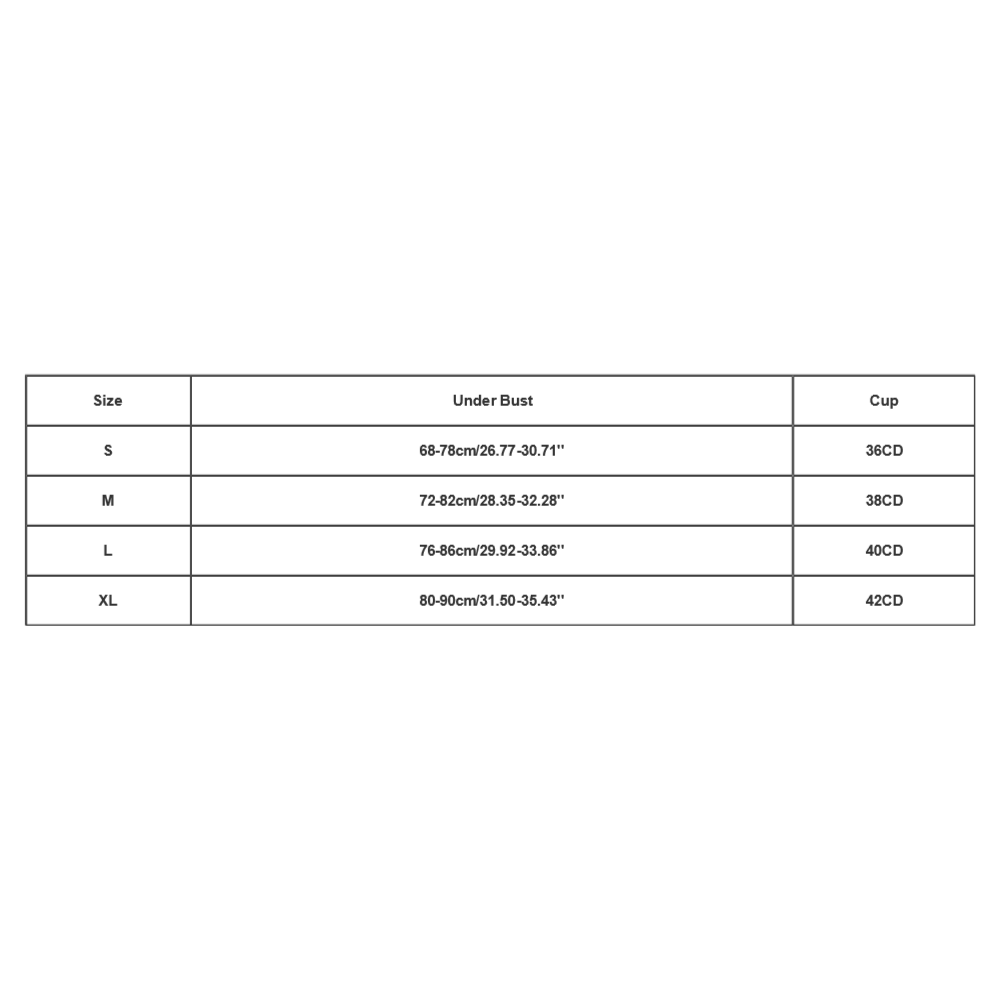 | Size | Under Bust | Cup |
|---|---|---|
| S | 68-78cm/26.77-30.71'' | 36CD |
| M | 72-82cm/28.35-32.28'' | 38CD |
| L | 76-86cm/29.92-33.86'' | 40CD |
| XL | 80-90cm/31.50-35.43'' | 42CD |